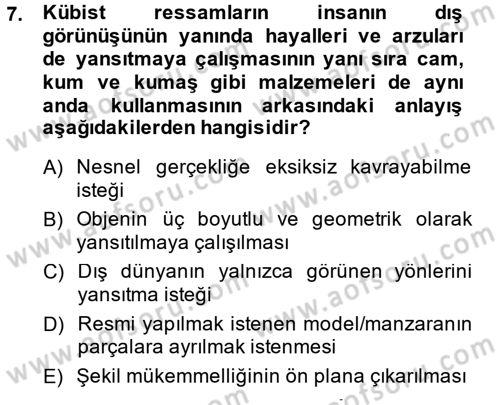 7. Kübist ressamların insanın dış görünüşünün yanında hayalleri ve arzuları de yansıtmaya çalışmasının yanı sıra cam, kum ve kumaş gibi malzemeleri de aynı anda kullanmasının arkasındaki anlayış aşağıdakilerden hangisidir?

A) Nesnel gerçekliğe eksiksiz kavrayabilme isteği

B) Objenin üç boyutlu ve geometrik olarak yansıtılmaya çalışılması

C) Dış dünyanın yalnızca görünen yönlerini yansıtma isteği

D) Resmi yapılmak istenen model/manzaranın parçalara ayrılmak istenmesi

E) Şekil mükemmelliğinin ön plana çıkarılması

www.aofsoru.com